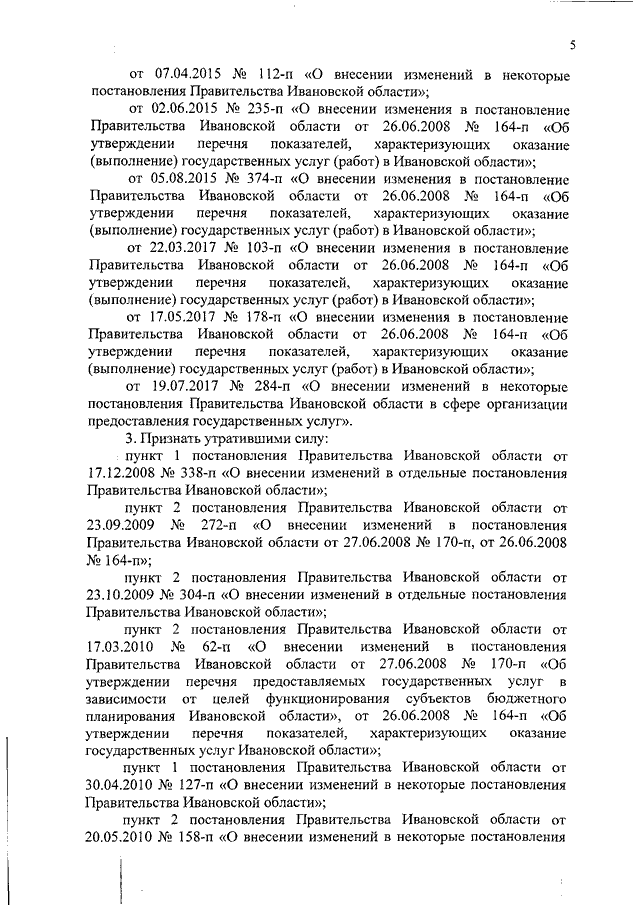 5

от 07.04.2015 № 112-п «О внесении изменений в некоторые постановления Правительства Ивановской области»;

от 02.06.2015 № 235-п «О внесении изменения в постановление Правительства Ивановской области от 26.06.2008 № 164-п «Об утверждении перечня показателей, характеризующих оказание (выполнение) государственных услуг (работ) в Ивановской области»;

от 05.08.2015 № 374-п «О внесении изменения в постановление Правительства Ивановской области от 26.06.2008 № 164-п «Об утверждении перечня показателей, характеризующих оказание (выполнение) государственных услуг (работ) в Ивановской области»;

от 22.03.2017 № 103-п «О внесении изменения в постановление Правительства Ивановской области от 26.06.2008 № 164-п «Об утверждении перечня показателей, характеризующих оказание (выполнение) государственных услуг (работ) в Ивановской области»;

от 17.05.2017 № 178-п «О внесении изменения в постановление Правительства Ивановской области от 26.06.2008 № 164-п «Об утверждении перечня показателей, характеризующих оказание (выполнение) государственных услуг (работ) в Ивановской области»;

от 19.07.2017 № 284-п «О внесении изменений в некоторые постановления Правительства Ивановской области в сфере организации предоставления государственных услуг».

3. Признать утратившими силу:

пункт 1 постановления Правительства Ивановской области от 17.12.2008 № 338-п «О внесении изменений в отдельные постановления Правительства Ивановской области»;

пункт 2 постановления Правительства Ивановской области от 23.09.2009 № 272-п «О внесении изменений в постановления Правительства Ивановской области от 27.06.2008 № 170-п, от 26.06.2008 № 164-п»;

пункт 2 постановления Правительства Ивановской области от 23.10.2009 № 304-п «О внесении изменений в отдельные постановления Правительства Ивановской области»;

пункт 2 постановления Правительства Ивановской области от 17.03.2010 № 62-п «О внесении изменений в постановления Правительства Ивановской области от 27.06.2008 № 170-п «Об утверждении перечня предоставляемых государственных услуг в зависимости от целей функционирования субъектов бюджетного планирования Ивановской области», от 26.06.2008 № 164-п «Об утверждении перечня показателей, характеризующих оказание государственных услуг Ивановской области»;

пункт 1 постановления Правительства Ивановской области от 30.04.2010 № 127-п «О внесении изменений в некоторые постановления Правительства Ивановской области»;

пункт 2 постановления Правительства Ивановской области от 20.05.2010 № 158-п «О внесении изменений в некоторые постановления